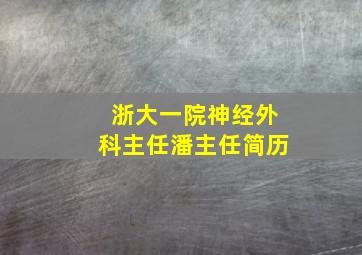 浙大一院神经外科主任潘主任简历